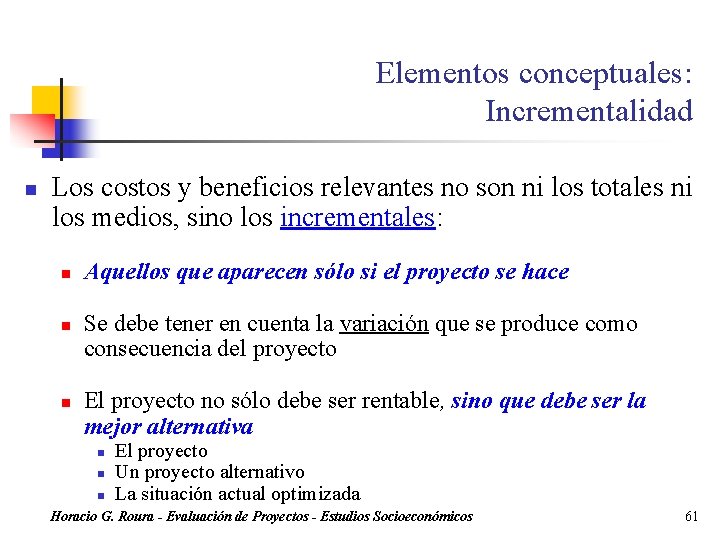 Elementos conceptuales: Incrementalidad

Los costos y beneficios relevantes no son ni los totales ni los medios, sino los incrementales:

Aquellos que aparecen sólo si el proyecto se hace

Se debe tener en cuenta la variación que se produce como consecuencia del proyecto

El proyecto no sólo debe ser rentable, sino que debe ser la mejor alternativa

El proyecto
Un proyecto alternativo
La situación actual optimizada

Horacio G. Roura - Evaluación de Proyectos - Estudios Socioeconómicos

61